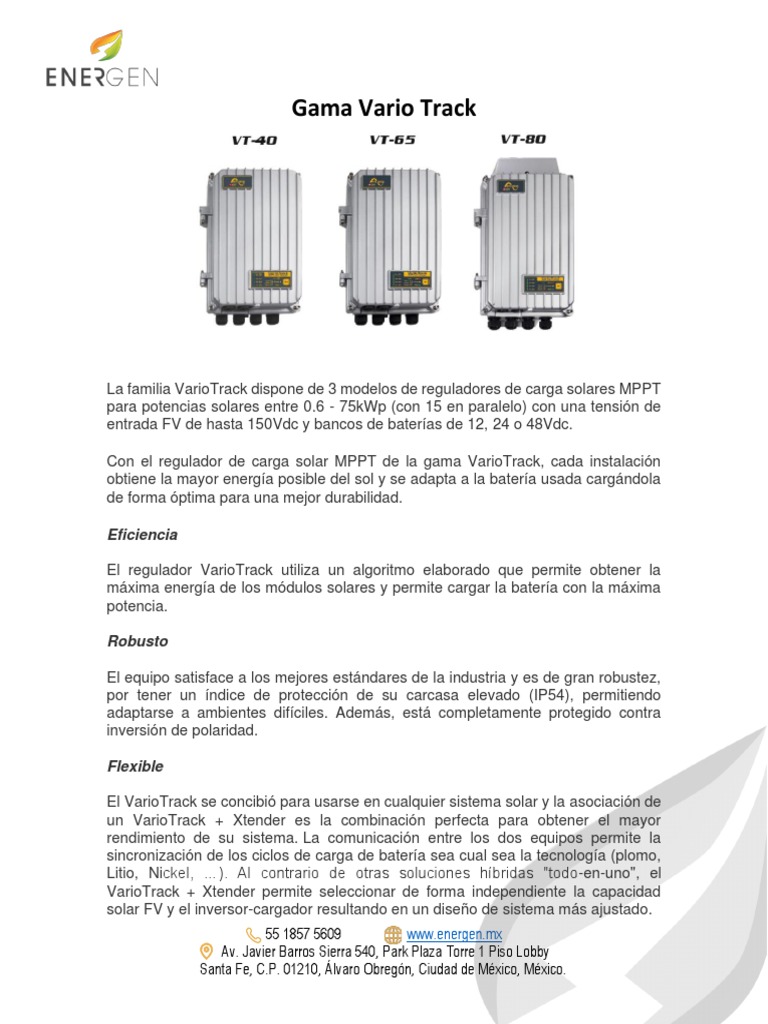 ENERGEN

Gama Vario Track

VT-40 VT-65 VT-80

La familia VarioTrack dispone de 3 modelos de reguladores de carga solares MPPT para potencias solares entre 0.6 - 75kWp (con 15 en paralelo) con una tensión de entrada FV de hasta 150Vdc y bancos de baterías de 12, 24 o 48Vdc.

Con el regulador de carga solar MPPT de la gama VarioTrack, cada instalación obtiene la mayor energía posible del sol y se adapta a la batería usada cargándola de forma óptima para una mejor durabilidad.

Eficiencia

El regulador VarioTrack utiliza un algoritmo elaborado que permite obtener la máxima energía de los módulos solares y permite cargar la batería con la máxima potencia.

Robusto

El equipo satisface a los mejores estándares de la industria y es de gran robustez, por tener un índice de protección de su carcasa elevado (IP54), permitiendo adaptarse a ambientes difíciles. Además, está completamente protegido contra inversión de polaridad.

Flexible

El VarioTrack se concibió para usarse en cualquier sistema solar y la asociación de un VarioTrack + Xtender es la combinación perfecta para obtener el mayor rendimiento de su sistema. La comunicación entre los dos equipos permite la sincronización de los ciclos de carga de batería sea cual sea la tecnología (plomo, Litio, Nickel, ...). Al contrario de otras soluciones híbridas "todo-en-uno", el VarioTrack + Xtender permite seleccionar de forma independiente la capacidad solar FV y el inversor-cargador resultando en un diseño de sistema más ajustado.

55 1857 5609 www.energen.mx
Av. Javier Barros Sierra 540, Park Plaza Torre 1 Piso Lobby
Santa Fe, C.P. 01210, Álvaro Obregón, Ciudad de México, México.